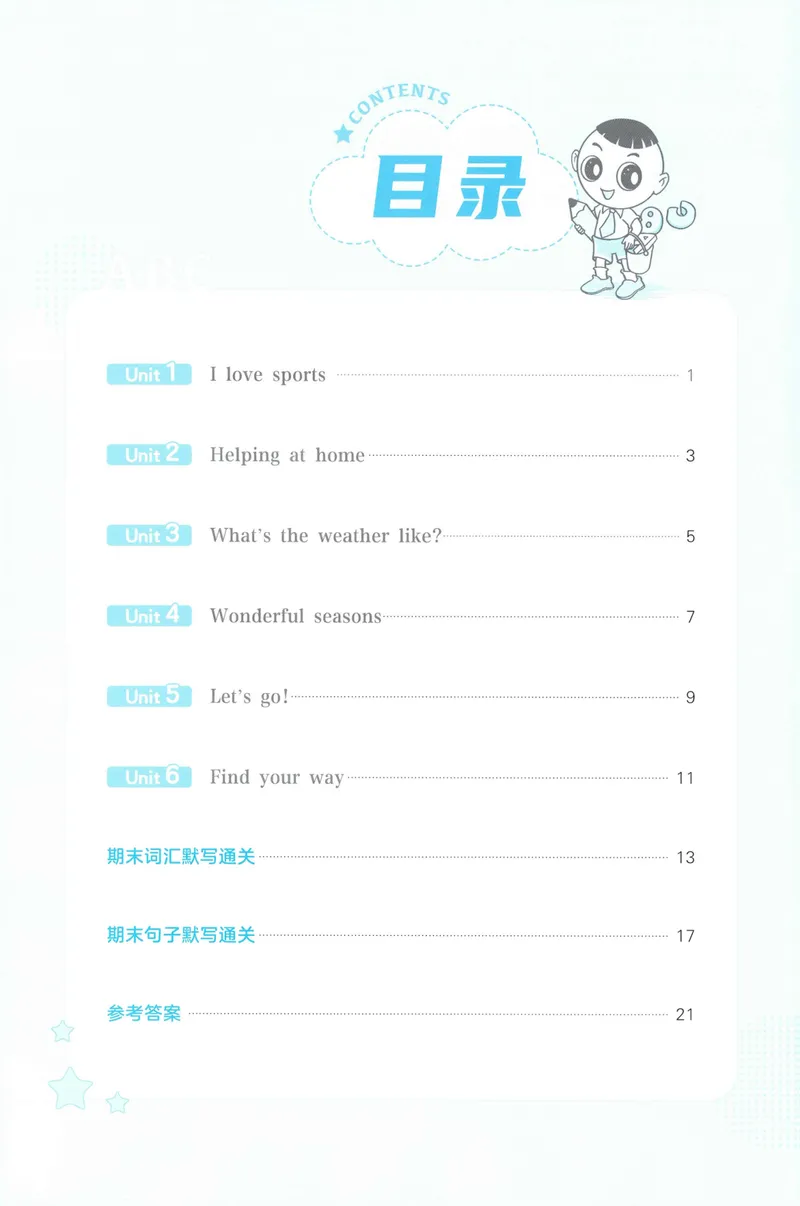 CONTENTS

目录

Unit 1 I love sports 1

Unit 2 Helping at home 3

Unit 3 What's the weather like? 5

Unit 4 Wonderful seasons 7

Unit 5 Let's go! 9

Unit 6 Find your way 11

期末词汇默写通关 13

期末句子默写通关 17

参考答案 21